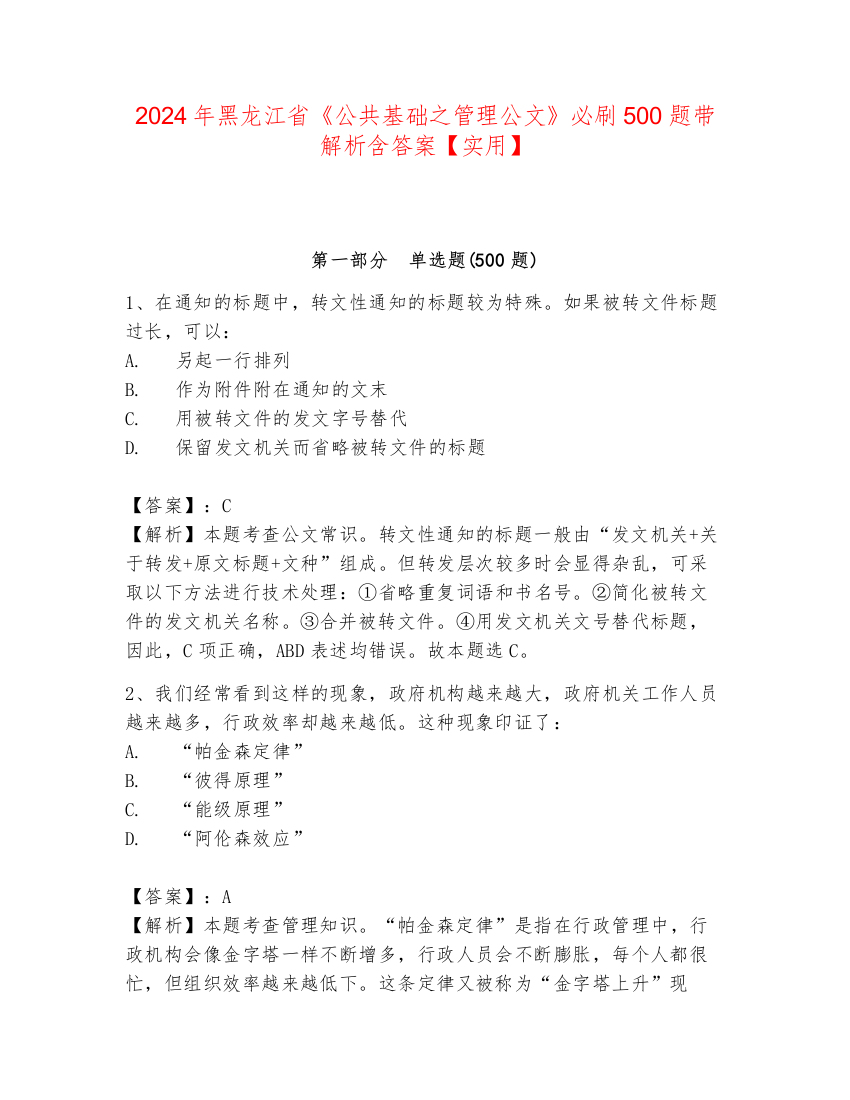 2024年黑龙江省《公共基础之管理公文》必刷500题带解析含答案【实用】

第一部分　单选题(500题)

1、在通知的标题中，转文性通知的标题较为特殊。如果被转文件标题过长，可以：
A.　另起一行排列
B.　作为附件附在通知的文末
C.　用被转文件的发文字号替代
D.　保留发文机关而省略被转文件的标题

【答案】：C
【解析】本题考查公文常识。转文性通知的标题一般由“发文机关+关于转发+原文标题+文种”组成。但转发层次较多时会显得杂乱，可采取以下方法进行技术处理：①省略重复词语和书名号。②简化被转文件的发文机关名称。③合并被转文件。④用发文机关文号替代标题，因此，C项正确，ABD表述均错误。故本题选C。

2、我们经常看到这样的现象，政府机构越来越大，政府机关工作人员越来越多，行政效率却越来越低。这种现象印证了：
A.　“帕金森定律”
B.　“彼得原理”
C.　“能级原理”
D.　“阿伦森效应”

【答案】：A
【解析】本题考查管理知识。“帕金森定律”是指在行政管理中，行政机构会像金字塔一样不断增多，行政人员会不断膨胀，每个人都很忙，但组织效率越来越低下。这条定律又被称为“金字塔上升”现